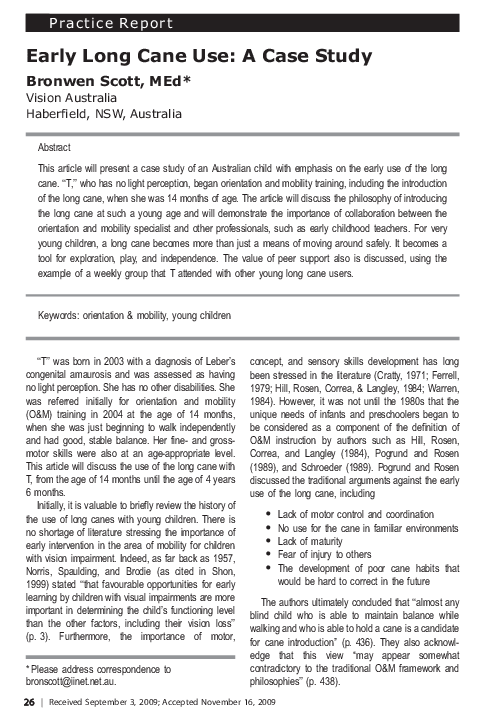 Practice Report

Early Long Cane Use: A Case Study

Bronwen Scott, MEd*
Vision Australia
Haberfield, NSW, Australia

Abstract

This article will present a case study of an Australian child with emphasis on the early use of the long cane. "T," who has no light perception, began orientation and mobility training, including the introduction of the long cane, when she was 14 months of age. The article will discuss the philosophy of introducing the long cane at such a young age and will demonstrate the importance of collaboration between the orientation and mobility specialist and other professionals, such as early childhood teachers. For very young children, a long cane becomes more than just a means of moving around safely. It becomes a tool for exploration, play, and independence. The value of peer support also is discussed, using the example of a weekly group that T attended with other young long cane users.

Keywords: orientation & mobility, young children

"T" was born in 2003 with a diagnosis of Leber's congenital amaurosis and was assessed as having no light perception. She has no other disabilities. She was referred initially for orientation and mobility (O&M) training in 2004 at the age of 14 months, when she was just beginning to walk independently and had good, stable balance. Her fine- and gross-motor skills were also at an age-appropriate level. This article will discuss the use of the long cane with T, from the age of 14 months until the age of 4 years 6 months.

Initially, it is valuable to briefly review the history of the use of long canes with young children. There is no shortage of literature stressing the importance of early intervention in the area of mobility for children with vision impairment. Indeed, as far back as 1957, Norris, Spaulding, and Brodie (as cited in Shon, 1999) stated "that favourable opportunities for early learning by children with visual impairments are more important in determining the child's functioning level than the other factors, including their vision loss" (p. 3). Furthermore, the importance of motor,

* Please address correspondence to bronscott@iinet.net.au.

concept, and sensory skills development has long been stressed in the literature (Cratty, 1971; Ferrell, 1979; Hill, Rosen, Correa, & Langley, 1984; Warren, 1984). However, it was not until the 1980s that the unique needs of infants and preschoolers began to be considered as a component of the definition of O&M instruction by authors such as Hill, Rosen, Correa, and Langley (1984), Pogrund and Rosen (1989), and Schroeder (1989). Pogrund and Rosen discussed the traditional arguments against the early use of the long cane, including

• Lack of motor control and coordination
• No use for the cane in familiar environments
• Lack of maturity
• Fear of injury to others
• The development of poor cane habits that would be hard to correct in the future

The authors ultimately concluded that "almost any blind child who is able to maintain balance while walking and who is able to hold a cane is a candidate for cane introduction" (p. 436). They also acknowledge that this view "may appear somewhat contradictory to the traditional O&M framework and philosophies" (p. 438).

26 | Received September 3, 2009; Accepted November 16, 2009